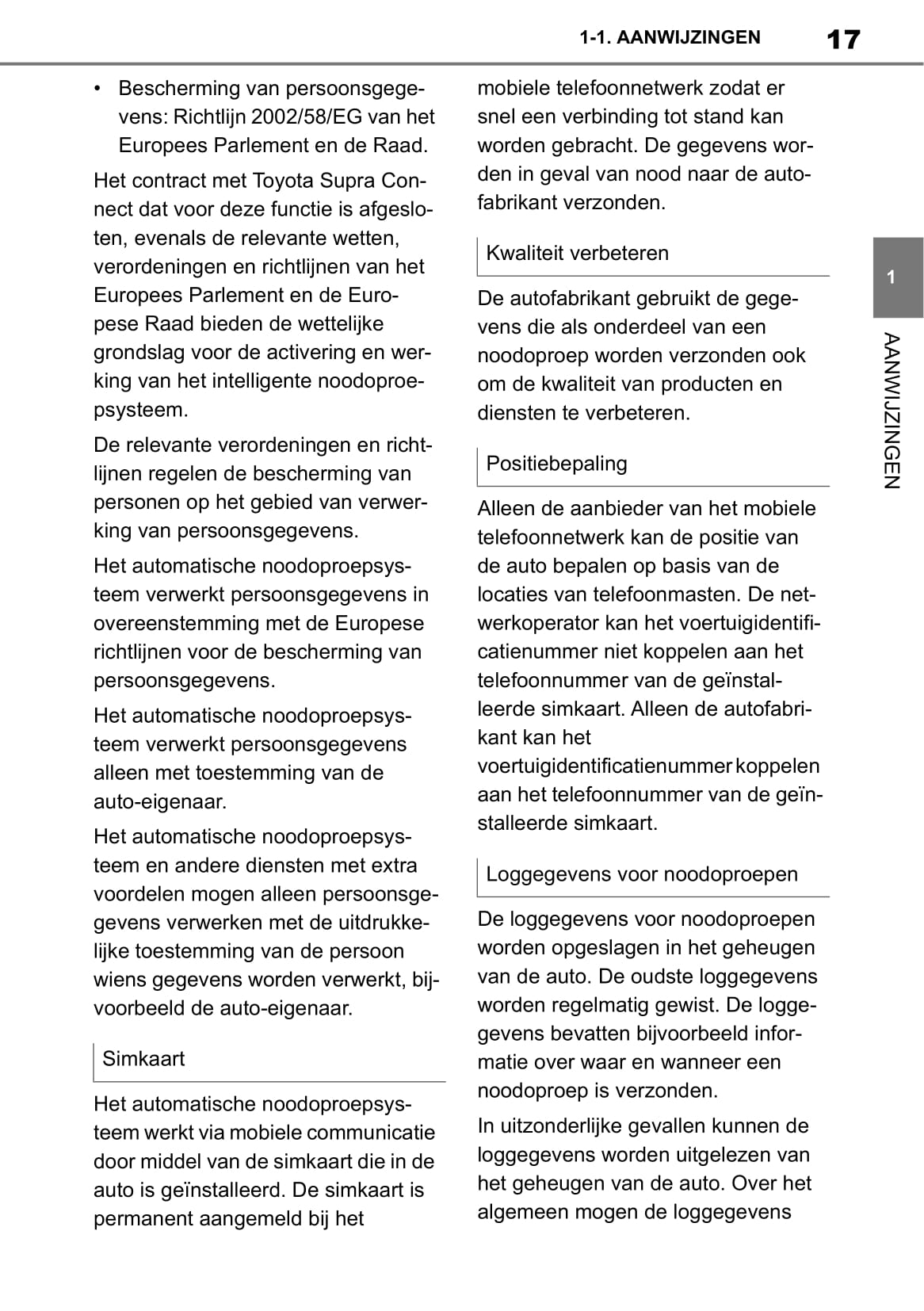 1-1. AANWIJZINGEN 17

• Bescherming van persoonsgegevens: Richtlijn 2002/58/EG van het Europees Parlement en de Raad.

Het contract met Toyota Supra Connect dat voor deze functie is afgesloten, evenals de relevante wetten, verordeningen en richtlijnen van het Europees Parlement en de Europese Raad bieden de wettelijke grondslag voor de activering en werking van het intelligente noodoproepsysteem.

De relevante verordeningen en richtlijnen regelen de bescherming van personen op het gebied van verwerking van persoonsgegevens.

Het automatische noodoproepsysteem verwerkt persoonsgegevens in overeenstemming met de Europese richtlijnen voor de bescherming van persoonsgegevens.

Het automatische noodoproepsysteem verwerkt persoonsgegevens alleen met toestemming van de auto-eigenaar.

Het automatische noodoproepsysteem en andere diensten met extra voordelen mogen alleen persoonsgegevens verwerken met de uitdrukkelijke toestemming van de persoon wiens gegevens worden verwerkt, bijvoorbeeld de auto-eigenaar.

Simkaart

Het automatische noodoproepsysteem werkt via mobiele communicatie door middel van de simkaart die in de auto is geïnstalleerd. De simkaart is permanent aangemeld bij het mobiele telefoonnetwerk zodat er snel een verbinding tot stand kan worden gebracht. De gegevens worden in geval van nood naar de autofabrikant verzonden.

Kwaliteit verbeteren

De autofabrikant gebruikt de gegevens die als onderdeel van een noodoproep worden verzonden ook om de kwaliteit van producten en diensten te verbeteren.

Positiebepaling

Alleen de aanbieder van het mobiele telefoonnetwerk kan de positie van de auto bepalen op basis van de locaties van telefoonmasten. De netwerkoperator kan het voertuigidentificatienummer niet koppelen aan het telefoonnummer van de geïnstalleerde simkaart. Alleen de autofabrikant kan het voertuigidentificatienummer koppelen aan het telefoonnummer van de geïnstalleerde simkaart.

Loggegevens voor noodoproepen

De loggegevens voor noodoproepen worden opgeslagen in het geheugen van de auto. De oudste loggegevens worden regelmatig gewist. De loggegevens bevatten bijvoorbeeld informatie over waar en wanneer een noodoproep is verzonden.

In uitzonderlijke gevallen kunnen de loggegevens worden uitgelezen van het geheugen van de auto. Over het algemeen mogen de loggegevens

1
AANWIJZINGEN